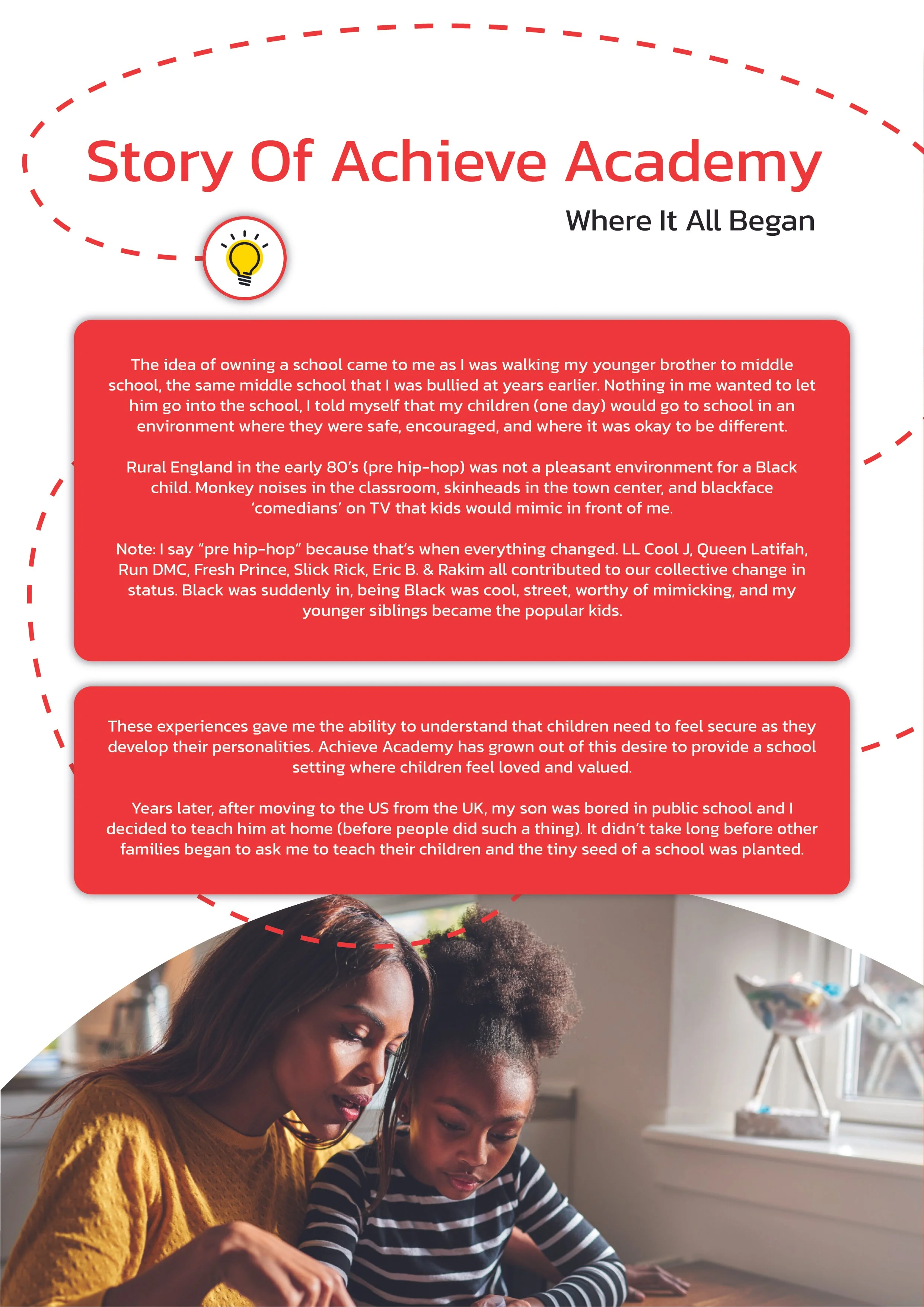 Story Of Achieve Academy

Where It All Began

The idea of owning a school came to me as I was walking my younger brother to middle school, the same middle school that I was bullied at years earlier. Nothing in me wanted to let him go into the school, I told myself that my children (one day) would go to school in an environment where they were safe, encouraged, and where it was okay to be different.

Rural England in the early 80's (pre hip-hop) was not a pleasant environment for a Black child. Monkey noises in the classroom, skinheads in the town center, and blackface 'comedians' on TV that kids would mimic in front of me.

Note: I say "pre hip-hop" because that's when everything changed. LL Cool J, Queen Latifah, Run DMC, Fresh Prince, Slick Rick, Eric B. & Rakim all contributed to our collective change in status. Black was suddenly in, being Black was cool, street, worthy of mimicking, and my younger siblings became the popular kids.

These experiences gave me the ability to understand that children need to feel secure as they develop their personalities. Achieve Academy has grown out of this desire to provide a school setting where children feel loved and valued.

Years later, after moving to the US from the UK, my son was bored in public school and I decided to teach him at home (before people did such a thing). It didn't take long before other families began to ask me to teach their children and the tiny seed of a school was planted.